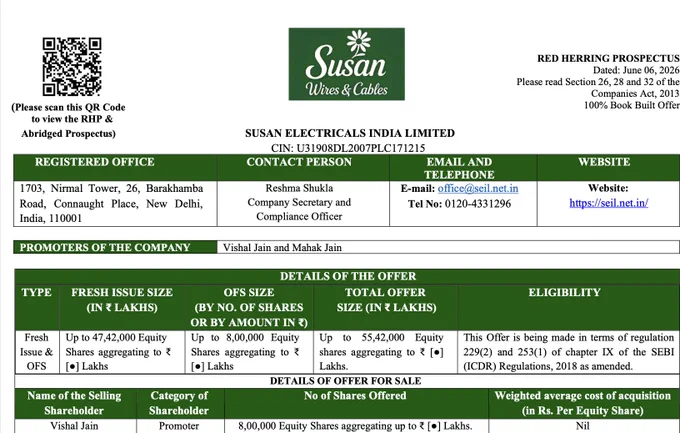 (Please scan this QR Code to view the RHP & Abridged Prospectus)

Susan
Wires & Cables

RED HERRING PROSPECTUS
Dated: June 06, 2026
Please read Section 26, 28 and 32 of the Companies Act, 2013
100% Book Built Offer

SUSAN ELECTRICALS INDIA LIMITED
CIN: U31908DL2007PLC171215

| REGISTERED OFFICE | CONTACT PERSON | EMAIL AND TELEPHONE | WEBSITE |
|---|---|---|---|
| 1703, Nirmal Tower, 26, Barakhamba Road, Connaught Place, New Delhi, India, 110001 | Reshma Shukla Company Secretary and Compliance Officer | E-mail: office@seil.net.in Tel No: 0120-4331296 | Website: https://seil.net.in/ |

| PROMOTERS OF THE COMPANY | Vishal Jain and Mahak Jain |
|---|---|

DETAILS OF THE OFFER

| TYPE | FRESH ISSUE SIZE (IN ₹ LAKHS) | OFS SIZE (BY NO. OF SHARES OR BY AMOUNT IN ₹) | TOTAL OFFER SIZE (IN ₹ LAKHS) | ELIGIBILITY |
|---|---|---|---|---|
| Fresh Issue & OFS | Up to 47,42,000 Equity Shares aggregating to ₹ [●] Lakhs | Up to 8,00,000 Equity Shares aggregating to ₹ [●] Lakhs | Up to 55,42,000 Equity shares aggregating to ₹ [●] Lakhs. | This Offer is being made in terms of regulation 229(2) and 253(1) of chapter IX of the SEBI (ICDR) Regulations, 2018 as amended. |

DETAILS OF OFFER FOR SALE

| Name of the Selling Shareholder | Category of Shareholder | No of Shares Offered | Weighted average cost of acquisition (in Rs. Per Equity Share) |
|---|---|---|---|
| Vishal Jain | Promoter | 8,00,000 Equity Shares aggregating up to ₹ [●] Lakhs. | Nil |